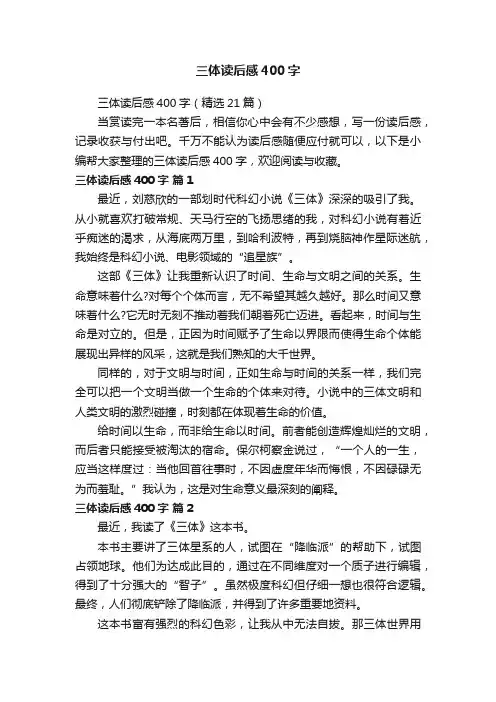 三体读后感400字

三体读后感400字（精选21篇）

当赏读完一本名著后，相信你心中会有不少感想，写一份读后感，记录收获与付出吧。千万不能认为读后感随便应付就可以，以下是小编帮大家整理的三体读后感400字，欢迎阅读与收藏。

三体读后感400字 篇1

最近，刘慈欣的一部划时代科幻小说《三体》深深的吸引了我。从小就喜欢打破常规、天马行空的飞扬思绪的我，对科幻小说有着近乎痴迷的渴求，从海底两万里，到哈利波特，再到烧脑神作星际迷航，我始终是科幻小说、电影领域的“追星族”。

这部《三体》让我重新认识了时间、生命与文明之间的关系。生命意味着什么?对每个个体而言，无不希望其越久越好。那么时间又意味着什么?它无时无刻不推动着我们朝着死亡迈进。看起来，时间与生命是对立的。但是，正因为时间赋予了生命以界限而使得生命个体能展现出异样的风采，这就是我们熟知的大千世界。

同样的，对于文明与时间，正如生命与时间的关系一样，我们完全可以把一个文明当做一个生命的个体来对待。小说中的三体文明和人类文明的激烈碰撞，时刻都在体现着生命的价值。

给时间以生命，而非给生命以时间。前者能创造辉煌灿烂的文明，而后者只能接受被淘汰的宿命。保尔柯察金说过，“一个人的一生，应当这样度过：当他回首往事时，不因虚度年华而悔恨，不因碌碌无为而羞耻。”我认为，这是对生命意义最深刻的阐释。

三体读后感400字 篇2

最近，我读了《三体》这本书。

本书主要讲了三体星系的人，试图在“降临派”的帮助下，试图占领地球。他们为达成此目的，通过在不同维度对一个质子进行编辑，得到了十分强大的“智子”。虽然极度科幻但仔细一想也很符合逻辑。最终，人们彻底铲除了降临派，并得到了许多重要地资料。

这本书富有强烈的科幻色彩，让我从中无法自拔。那三体世界用